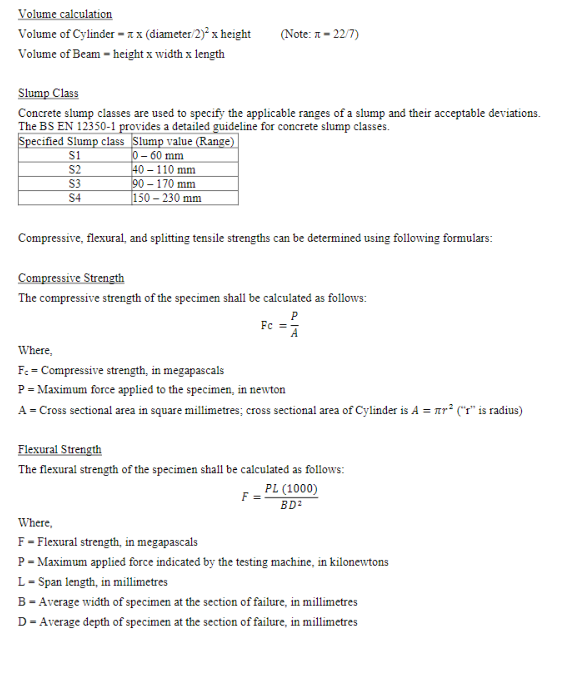 Volume calculation

Volume of Cylinder = $\pi$ x (diameter/2)$^2$ x height (Note: $\pi$ = 22/7)

Volume of Beam = height x width x length

Slump Class

Concrete slump classes are used to specify the applicable ranges of a slump and their acceptable deviations. The BS EN 12350-1 provides a detailed guideline for concrete slump classes.

| Specified Slump class | Slump value (Range) |
|---|---|
| S1 | 0 – 60 mm |
| S2 | 40 – 110 mm |
| S3 | 90 – 170 mm |
| S4 | 150 – 230 mm |

Compressive, flexural, and splitting tensile strengths can be determined using following formulars:

Compressive Strength

The compressive strength of the specimen shall be calculated as follows:

$Fc = \frac{P}{A}$

Where,

$F_c$ = Compressive strength, in megapascals

P = Maximum force applied to the specimen, in newton

A = Cross sectional area in square millimetres; cross sectional area of Cylinder is $A = \pi r^2$ ("r" is radius)

Flexural Strength

The flexural strength of the specimen shall be calculated as follows:

$F = \frac{PL\ (1000)}{BD^2}$

Where,

F = Flexural strength, in megapascals

P = Maximum applied force indicated by the testing machine, in kilonewtons

L = Span length, in millimetres

B = Average width of specimen at the section of failure, in millimetres

D = Average depth of specimen at the section of failure, in millimetres